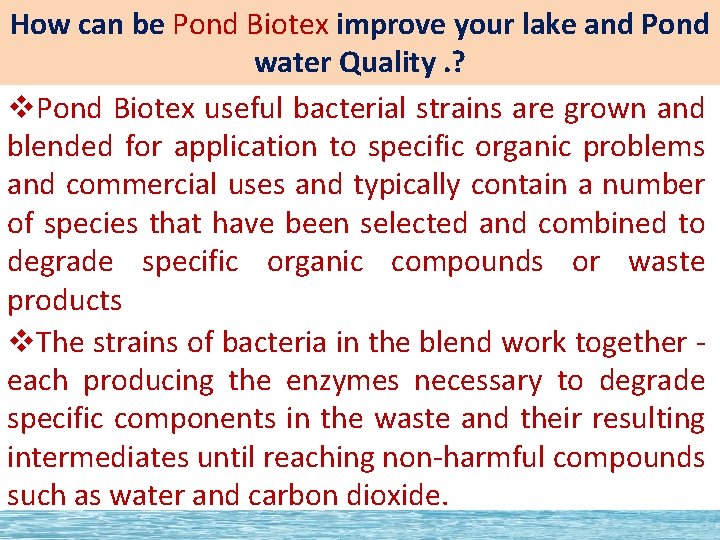 How can be Pond Biotex improve your lake and Pond water Quality .?

❖Pond Biotex useful bacterial strains are grown and blended for application to specific organic problems and commercial uses and typically contain a number of species that have been selected and combined to degrade specific organic compounds or waste products

❖The strains of bacteria in the blend work together - each producing the enzymes necessary to degrade specific components in the waste and their resulting intermediates until reaching non-harmful compounds such as water and carbon dioxide.